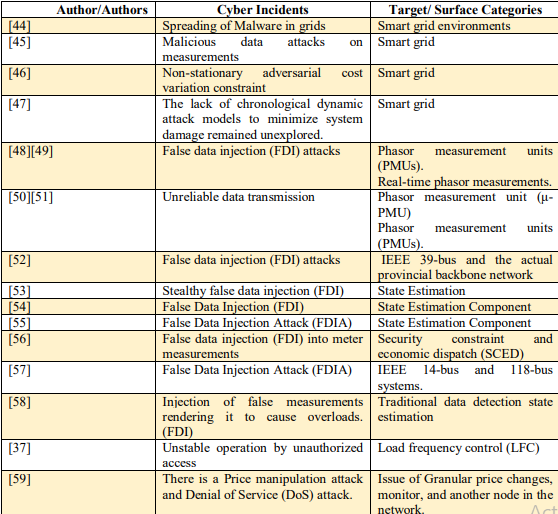 | Author/Authors | Cyber Incidents | Target/ Surface Categories |
|---|---|---|
| [44] | Spreading of Malware in grids | Smart grid environments |
| [45] | Malicious data attacks on measurements | Smart grid |
| [46] | Non-stationary adversarial cost variation constraint | Smart grid |
| [47] | The lack of chronological dynamic attack models to minimize system damage remained unexplored. | Smart grid |
| [48][49] | False data injection (FDI) attacks | Phasor measurement units (PMUs). Real-time phasor measurements. |
| [50][51] | Unreliable data transmission | Phasor measurement unit (μ-PMU) Phasor measurement units (PMUs). |
| [52] | False data injection (FDI) attacks | IEEE 39-bus and the actual provincial backbone network |
| [53] | Stealthy false data injection (FDI) | State Estimation |
| [54] | False Data Injection (FDI) | State Estimation Component |
| [55] | False Data Injection Attack (FDIA) | State Estimation Component |
| [56] | False data injection (FDI) into meter measurements | Security constraint and economic dispatch (SCED) |
| [57] | False Data Injection Attack (FDIA) | IEEE 14-bus and 118-bus systems. |
| [58] | Injection of false measurements rendering it to cause overloads. (FDI) | Traditional data detection state estimation |
| [37] | Unstable operation by unauthorized access | Load frequency control (LFC) |
| [59] | There is a Price manipulation attack and Denial of Service (DoS) attack. | Issue of Granular price changes, monitor, and another node in the network. |

Act